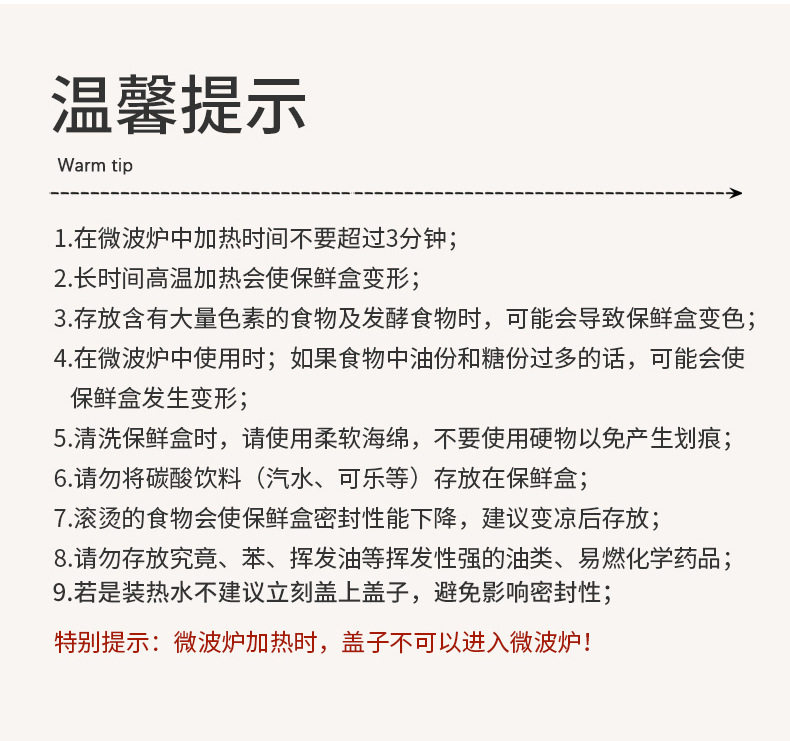 温馨提示

Warm tip

1.在微波炉中加热时间不要超过3分钟；
2.长时间高温加热会使保鲜盒变形；
3.存放含有大量色素的食物及发酵食物时，可能会导致保鲜盒变色；
4.在微波炉中使用时；如果食物中油份和糖份过多的话，可能会使保鲜盒发生变形；
5.清洗保鲜盒时，请使用柔软海绵，不要使用硬物以免产生划痕；
6.请勿将碳酸饮料（汽水、可乐等）存放在保鲜盒；
7.滚烫的食物会使保鲜盒密封性能下降，建议变凉后存放；
8.请勿存放究竟、苯、挥发油等挥发性强的油类、易燃化学药品；
9.若是装热水不建议立刻盖上盖子，避免影响密封性；

特别提示：微波炉加热时，盖子不可以进入微波炉！